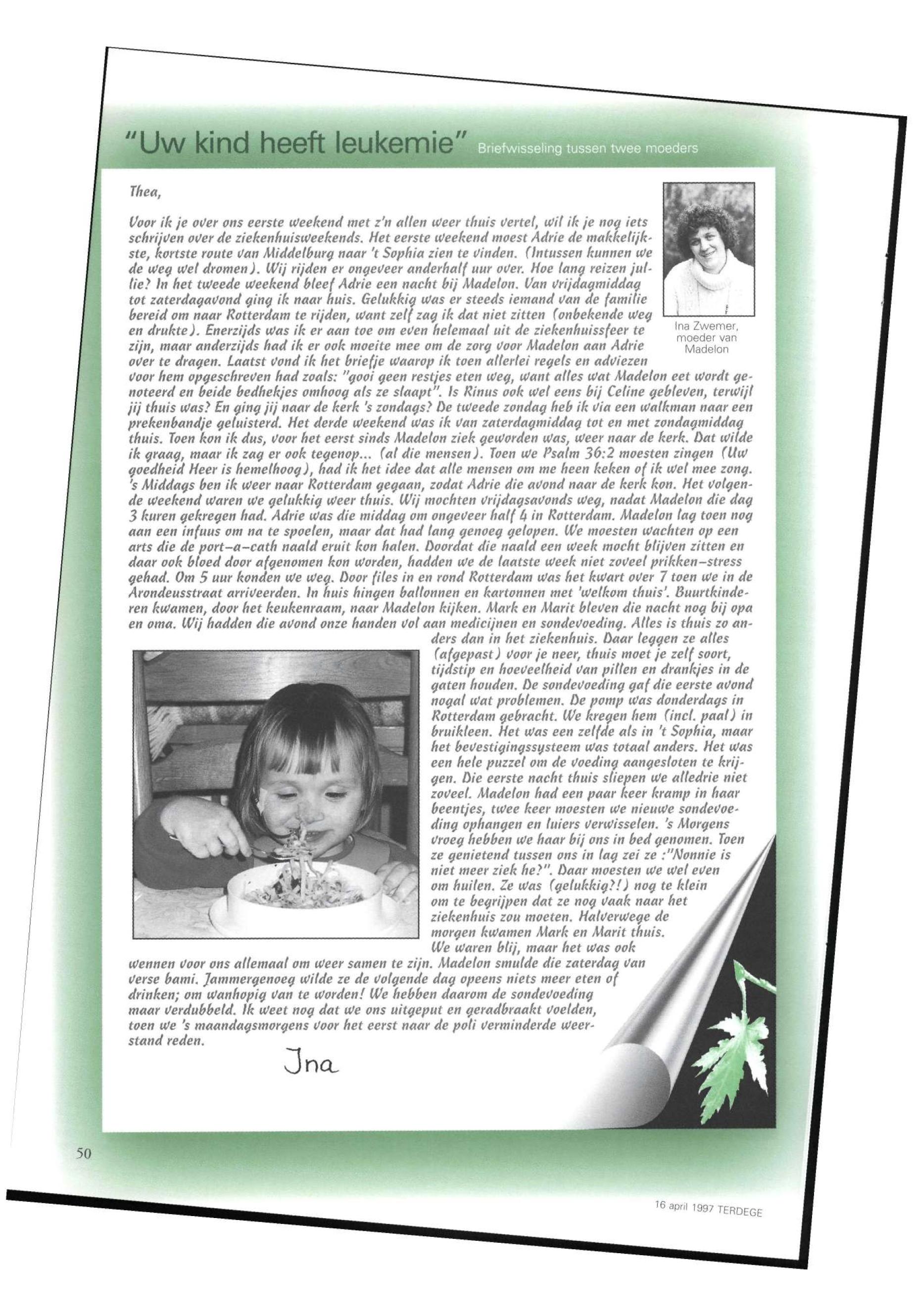 "Uw kind heeft leukemie" Briefwisseling tussen twee moeders

Thea,

Voor ik je over ons eerste weekend met z'n allen weer thuis vertel, wil ik je nog iets schrijven over de ziekenhuisweekends. Het eerste weekend moest Adrie de makkelijkste, kortste route van Middelburg naar 't Sophia zien te vinden. (Intussen kunnen we de weg wel dromen). Wij rijden er ongeveer anderhalf uur over. Hoe lang reizen jullie? In het tweede weekend bleef Adrie een nacht bij Madelon. Van vrijdagmiddag tot zaterdagavond ging ik naar huis. Gelukkig was er steeds iemand van de familie bereid om naar Rotterdam te rijden, want zelf zag ik dat niet zitten (onbekende weg en drukte). Enerzijds was ik er aan toe om even helemaal uit de ziekenhuissfeer te zijn, maar anderzijds had ik er ook moeite mee om de zorg voor Madelon aan Adrie over te dragen. Laatst vond ik het briefje waarop ik toen allerlei regels en adviezen voor hem opgeschreven had zoals: "gooi geen restjes eten weg, want alles wat Madelon eet wordt genoteerd en beide bedhekjes omhoog als ze slaapt". Is Rinus ook wel eens bij Celine gebleven, terwijl jij thuis was? En ging jij naar de kerk 's zondags? De tweede zondag heb ik via een walkman naar een prekenbandje geluisterd. Het derde weekend was ik van zaterdagmiddag tot en met zondagmiddag thuis. Toen kon ik dus, voor het eerst sinds Madelon ziek geworden was, weer naar de kerk. Dat wilde ik graag, maar ik zag er ook tegenop... (al die mensen). Toen we Psalm 36:2 moesten zingen (Uw goedheid Heer is hemelhoog), had ik het idee dat alle mensen om me heen keken of ik wel mee zong. 's Middags ben ik weer naar Rotterdam gegaan, zodat Adrie die avond naar de kerk kon. Het volgende weekend waren we gelukkig weer thuis. Wij mochten vrijdagsavonds weg, nadat Madelon die dag 3 kuren gekregen had. Adrie was die middag om ongeveer half 4 in Rotterdam. Madelon lag toen nog aan een infuus om na te spoelen, maar dat had lang genoeg gelopen. We moesten wachten op een arts die de port-a-cath naald eruit kon halen. Doordat die naald een week mocht blijven zitten en daar ook bloed door afgenomen kon worden, hadden we de laatste week niet zoveel prikken-stress gehad. Om 5 uur konden we weg. Door files in en rond Rotterdam was het kwart over 7 toen we in de Arondeusstraat arriveerden. In huis hingen ballonnen en kartonnen met 'welkom thuis'. Buurtkinderen kwamen, door het keukenraam, naar Madelon kijken. Mark en Marit bleven die nacht nog bij opa en oma. Wij hadden die avond onze handen vol aan medicijnen en sondevoeding. Alles is thuis zo anders dan in het ziekenhuis. Daar leggen ze alles (afgepast) voor je neer, thuis moet je zelf soort, tijdstip en hoeveelheid van pillen en drankjes in de gaten houden. De sondevoeding gaf die eerste avond nogal wat problemen. De pomp was donderdags in Rotterdam gebracht. We kregen hem (incl. paal) in bruikleen. Het was een zelfde als in 't Sophia, maar het bevestigingssysteem was totaal anders. Het was een hele puzzel om de voeding aangesloten te krijgen. Die eerste nacht thuis sliepen we alledrie niet zoveel. Madelon had een paar keer kramp in haar beentjes, twee keer moesten we nieuwe sondevoeding ophangen en luiers verwisselen. 's Morgens vroeg hebben we haar bij ons in bed genomen. Toen ze genietend tussen ons in lag zei ze :"Nonnie is niet meer ziek he?". Daar moesten we wel even om huilen. Ze was (gelukkig?!) nog te klein om te begrijpen dat ze nog vaak naar het ziekenhuis zou moeten. Halverwege de morgen kwamen Mark en Marit thuis. We waren blij, maar het was ook wennen voor ons allemaal om weer samen te zijn. Madelon smulde die zaterdag van verse bami. Jammergenoeg wilde ze de volgende dag opeens niets meer eten of drinken; om wanhopig van te worden! We hebben daarom de sondevoeding maar verdubbeld. Ik weet nog dat we ons uitgeput en geradbraakt voelden, toen we 's maandagsmorgens voor het eerst naar de poli verminderde weerstand reden.

Ina

Ina Zwemer, moeder van Madelon

50

16 april 1997 TERDEGE